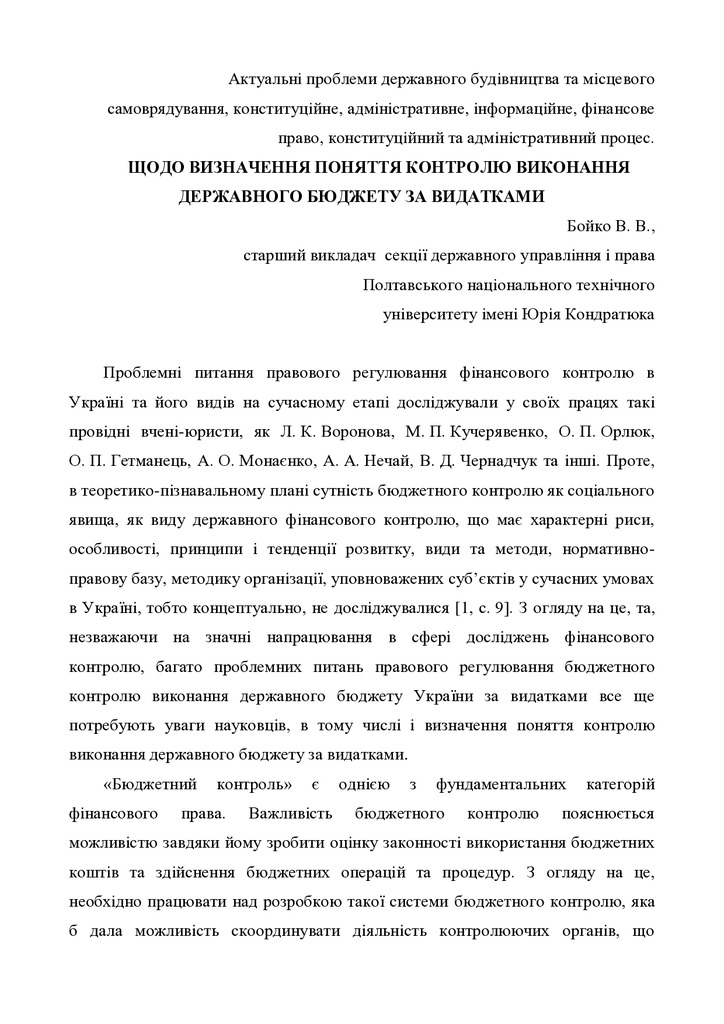 Актуальні проблеми державного будівництва та місцевого самоврядування, конституційне, адміністративне, інформаційне, фінансове право, конституційний та адміністративний процес.

ЩОДО ВИЗНАЧЕННЯ ПОНЯТТЯ КОНТРОЛЮ ВИКОНАННЯ ДЕРЖАВНОГО БЮДЖЕТУ ЗА ВИДАТКАМИ

Бойко В. В.,
старший викладач секції державного управління і права
Полтавського національного технічного
університету імені Юрія Кондратюка

Проблемні питання правового регулювання фінансового контролю в Україні та його видів на сучасному етапі досліджували у своїх працях такі провідні вчені-юристи, як Л. К. Воронова, М. П. Кучерявенко, О. П. Орлюк, О. П. Гетманець, А. О. Монаєнко, А. А. Нечай, В. Д. Чернадчук та інші. Проте, в теоретико-пізнавальному плані сутність бюджетного контролю як соціального явища, як виду державного фінансового контролю, що має характерні риси, особливості, принципи і тенденції розвитку, види та методи, нормативно-правову базу, методику організації, уповноважених суб'єктів у сучасних умовах в Україні, тобто концептуально, не досліджувалися [1, с. 9]. З огляду на це, та, незважаючи на значні напрацювання в сфері досліджень фінансового контролю, багато проблемних питань правового регулювання бюджетного контролю виконання державного бюджету України за видатками все ще потребують уваги науковців, в тому числі і визначення поняття контролю виконання державного бюджету за видатками.

«Бюджетний контроль» є однією з фундаментальних категорій фінансового права. Важливість бюджетного контролю пояснюється можливістю завдяки йому зробити оцінку законності використання бюджетних коштів та здійснення бюджетних операцій та процедур. З огляду на це, необхідно працювати над розробкою такої системи бюджетного контролю, яка б дала можливість скоординувати діяльність контролюючих органів, що